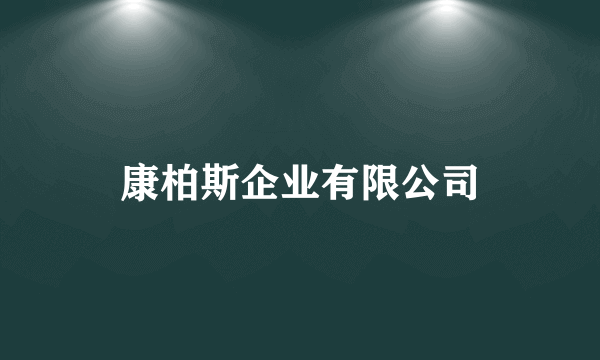 康柏斯企业有限公司